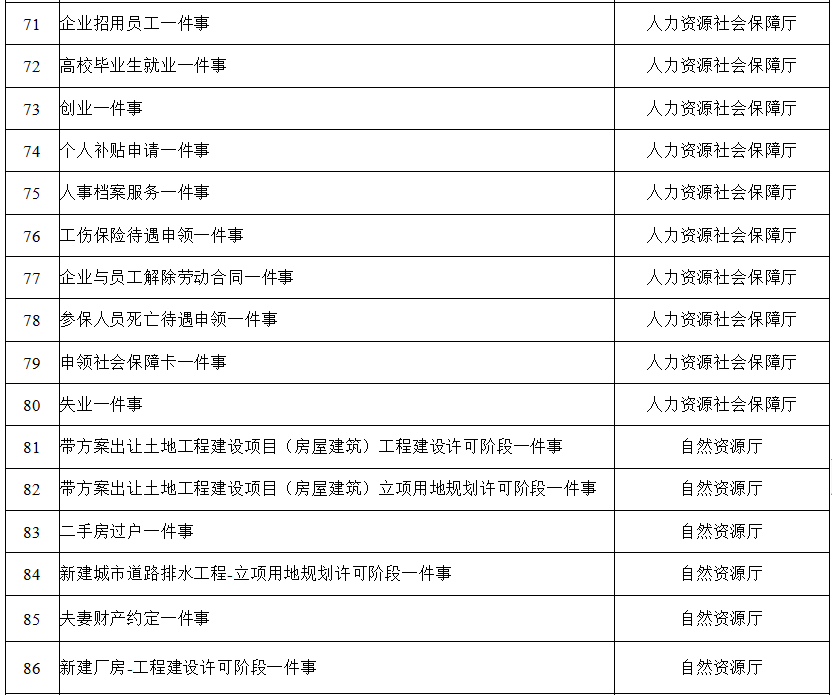 | 71 | 企业招用员工一件事 | 人力资源社会保障厅 |
|---|---|---|
| 72 | 高校毕业生就业一件事 | 人力资源社会保障厅 |
| 73 | 创业一件事 | 人力资源社会保障厅 |
| 74 | 个人补贴申请一件事 | 人力资源社会保障厅 |
| 75 | 人事档案服务一件事 | 人力资源社会保障厅 |
| 76 | 工伤保险待遇申领一件事 | 人力资源社会保障厅 |
| 77 | 企业与员工解除劳动合同一件事 | 人力资源社会保障厅 |
| 78 | 参保人员死亡待遇申领一件事 | 人力资源社会保障厅 |
| 79 | 申领社会保障卡一件事 | 人力资源社会保障厅 |
| 80 | 失业一件事 | 人力资源社会保障厅 |
| 81 | 带方案出让土地工程建设项目（房屋建筑）工程建设许可阶段一件事 | 自然资源厅 |
| 82 | 带方案出让土地工程建设项目（房屋建筑）立项用地规划许可阶段一件事 | 自然资源厅 |
| 83 | 二手房过户一件事 | 自然资源厅 |
| 84 | 新建城市道路排水工程-立项用地规划许可阶段一件事 | 自然资源厅 |
| 85 | 夫妻财产约定一件事 | 自然资源厅 |
| 86 | 新建厂房-工程建设许可阶段一件事 | 自然资源厅 |